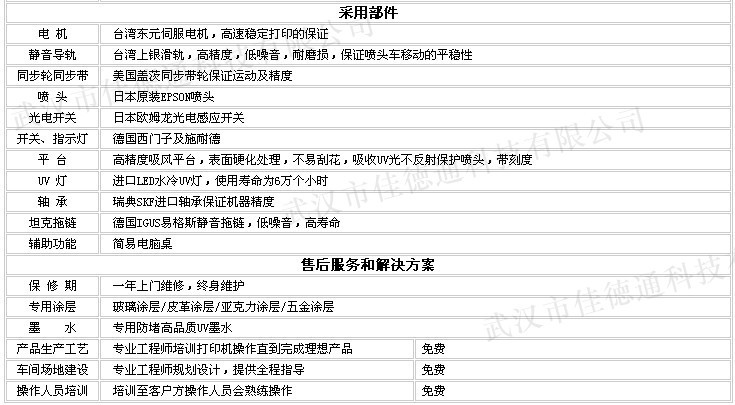 | 采用部件 | | |
|---|---|---|
| 电 机 | 台湾东元伺服电机，高速稳定打印的保证 | |
| 静音导轨 | 台湾上银滑轨，高精度，低噪音，耐磨损，保证喷头车移动的平稳性 | |
| 同步轮同步带 | 美国盖茨同步带轮保证运动及精度 | |
| 喷 头 | 日本原装EPSON喷头 | |
| 光电开关 | 日本欧姆龙光电感应开关 | |
| 开关、指示灯 | 德国西门子及施耐德 | |
| 平 台 | 高精度吸风平台，表面硬化处理，不易刮花，吸收UV光不反射保护喷头，带刻度 | |
| UV 灯 | 进口LED水冷UV灯，使用寿命为6万个小时 | |
| 轴 承 | 瑞典SKF进口轴承保证机器精度 | |
| 坦克拖链 | 德国IGUS易格斯静音拖链，低噪音，高寿命 | |
| 辅助功能 | 简易电脑桌 | |
| 售后服务和解决方案 | | |
| 保 修 期 | 一年上门维修，终身维护 | |
| 专用涂层 | 玻璃涂层/皮革涂层/亚克力涂层/五金涂层 | |
| 墨 水 | 专用防堵高品质UV墨水 | |
| 产品生产工艺 | 专业工程师培训打印机操作直到完成理想产品 | 免费 |
| 车间场地建设 | 专业工程师规划设计，提供全程指导 | 免费 |
| 操作人员培训 | 培训至客户方操作人员会熟练操作 | 免费 |

武汉市佳德通科技有限公司